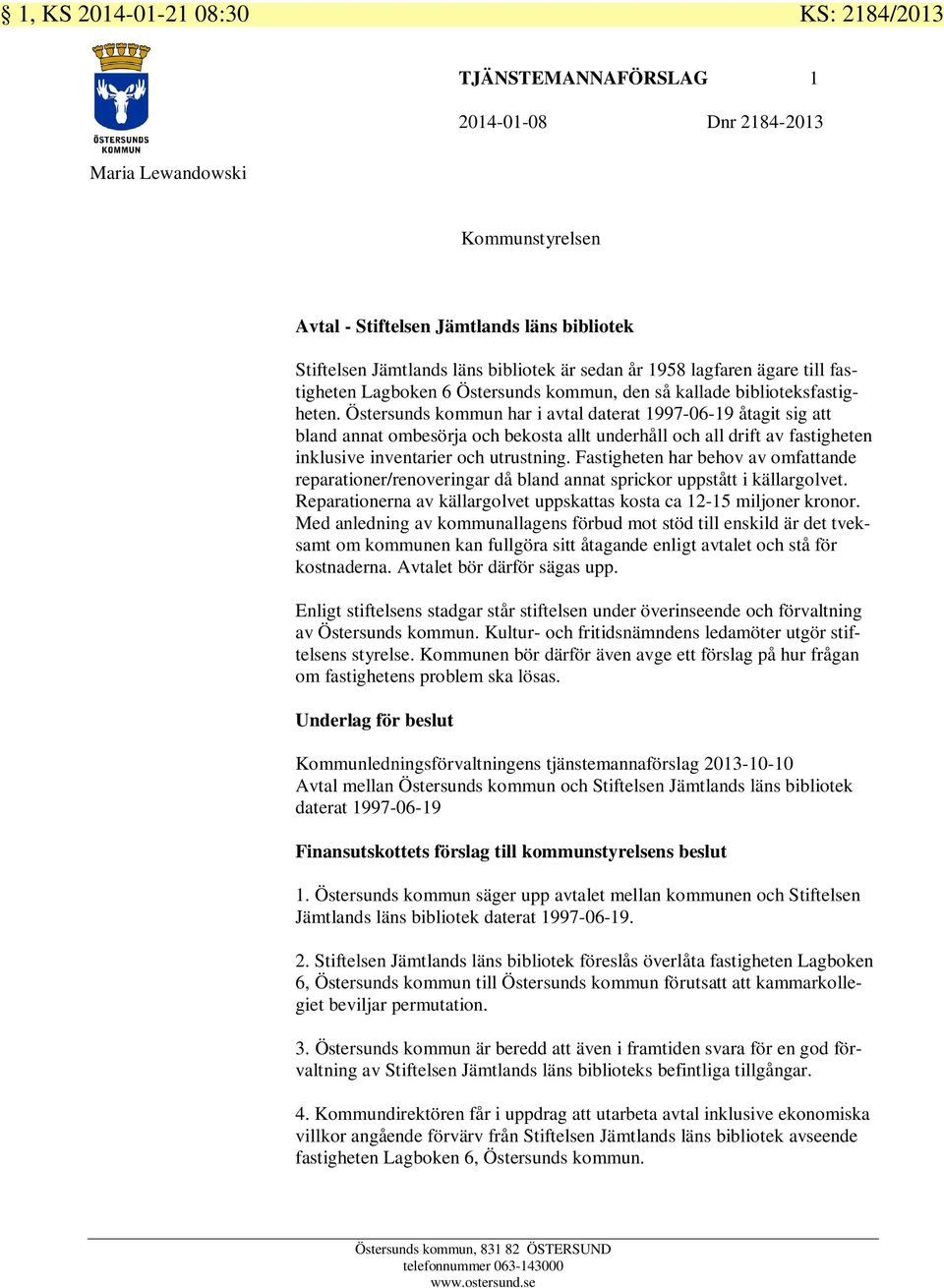 § 1, KS 2014-01-21 08:30 KS: 2184/2013

ÖSTERSUNDS KOMMUN

TJÄNSTEMANNAFÖRSLAG 1

2014-01-08 Dnr 2184-2013

Maria Lewandowski

Kommunstyrelsen

Avtal - Stiftelsen Jämtlands läns bibliotek

Stiftelsen Jämtlands läns bibliotek är sedan år 1958 lagfaren ägare till fastigheten Lagboken 6 Östersunds kommun, den så kallade biblioteksfastigheten. Östersunds kommun har i avtal daterat 1997-06-19 åtagit sig att bland annat ombesörja och bekosta allt underhåll och all drift av fastigheten inklusive inventarier och utrustning. Fastigheten har behov av omfattande reparationer/renoveringar då bland annat sprickor uppstått i källargolvet. Reparationerna av källargolvet uppskattas kosta ca 12-15 miljoner kronor. Med anledning av kommunallagens förbud mot stöd till enskild är det tveksamt om kommunen kan fullgöra sitt åtagande enligt avtalet och stå för kostnaderna. Avtalet bör därför sägas upp.

Enligt stiftelsens stadgar står stiftelsen under överinseende och förvaltning av Östersunds kommun. Kultur- och fritidsnämndens ledamöter utgör stiftelsens styrelse. Kommunen bör därför även avge ett förslag på hur frågan om fastighetens problem ska lösas.

Underlag för beslut

Kommunledningsförvaltningens tjänstemannaförslag 2013-10-10
Avtal mellan Östersunds kommun och Stiftelsen Jämtlands läns bibliotek daterat 1997-06-19

Finansutskottets förslag till kommunstyrelsens beslut

1. Östersunds kommun säger upp avtalet mellan kommunen och Stiftelsen Jämtlands läns bibliotek daterat 1997-06-19.

2. Stiftelsen Jämtlands läns bibliotek föreslås överlåta fastigheten Lagboken 6, Östersunds kommun till Östersunds kommun förutsatt att kammarkollegiet beviljar permutation.

3. Östersunds kommun är beredd att även i framtiden svara för en god förvaltning av Stiftelsen Jämtlands läns biblioteks befintliga tillgångar.

4. Kommundirektören får i uppdrag att utarbeta avtal inklusive ekonomiska villkor angående förvärv från Stiftelsen Jämtlands läns bibliotek avseende fastigheten Lagboken 6, Östersunds kommun.

Östersunds kommun, 831 82 ÖSTERSUND
telefonnummer 063-143000
www.ostersund.se